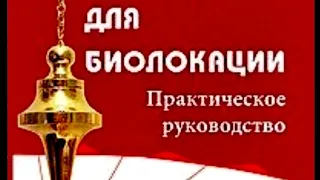 ДЛЯ БИОЛОКАЦИИ

Практическое руководство